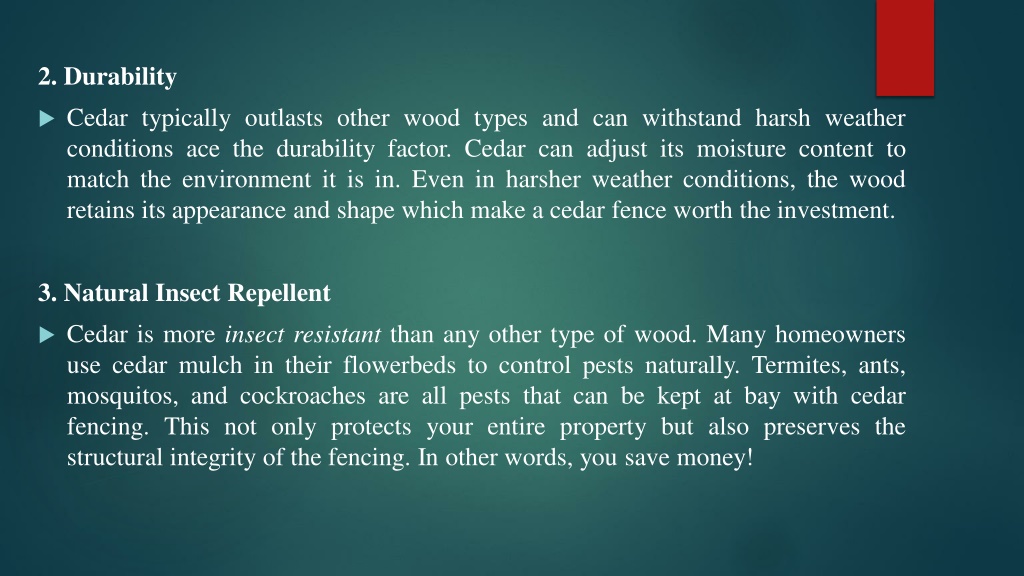 2. Durability

Cedar typically outlasts other wood types and can withstand harsh weather conditions ace the durability factor. Cedar can adjust its moisture content to match the environment it is in. Even in harsher weather conditions, the wood retains its appearance and shape which make a cedar fence worth the investment.

3. Natural Insect Repellent

Cedar is more insect resistant than any other type of wood. Many homeowners use cedar mulch in their flowerbeds to control pests naturally. Termites, ants, mosquitos, and cockroaches are all pests that can be kept at bay with cedar fencing. This not only protects your entire property but also preserves the structural integrity of the fencing. In other words, you save money!